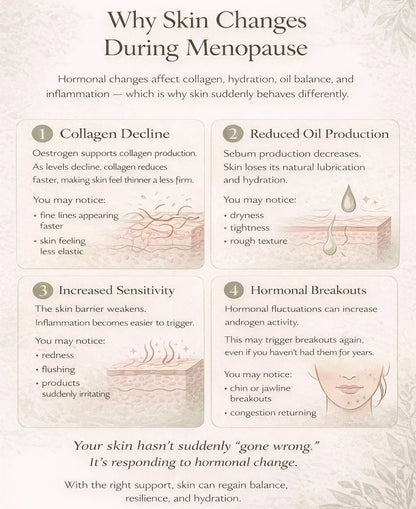 Why Skin Changes During Menopause

Hormonal changes affect collagen, hydration, oil balance, and inflammation — which is why skin suddenly behaves differently.

1 Collagen Decline

Oestrogen supports collagen production. As levels decline, collagen reduces faster, making skin feel thinner a less firm.

You may notice:
• fine lines appearing faster
• skin feeling less elastic

2 Reduced Oil Production

Sebum production decreases. Skin loses its natural lubrication and hydration.

You may notice:
• dryness
• tightness
• rough texture

3 Increased Sensitivity

The skin barrier weakens. Inflammation becomes easier to trigger.

You may notice:
• redness
• flushing
• products suddenly irritating

4 Hormonal Breakouts

Hormonal fluctuations can increase androgen activity.

This may trigger breakouts again, even if you haven't had them for years.

You may notice:
• chin or jawline breakouts
• congestion returning

Your skin hasn't suddenly "gone wrong." It's responding to hormonal change.

With the right support, skin can regain balance, resilience, and hydration.